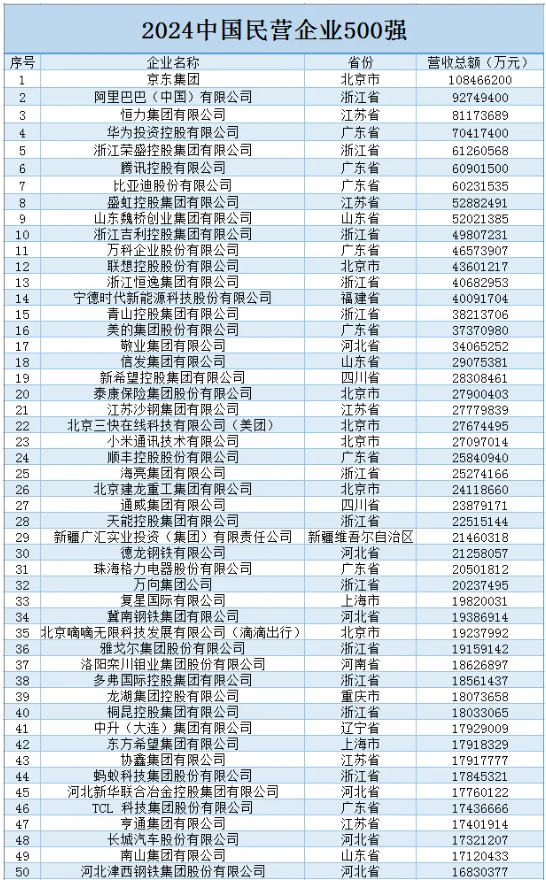 2024中国民营企业500强

| 序号 | 企业名称 | 省份 | 营收总额（万元） |
|---|---|---|---|
| 1 | 京东集团 | 北京市 | 108466200 |
| 2 | 阿里巴巴（中国）有限公司 | 浙江省 | 92749400 |
| 3 | 恒力集团有限公司 | 江苏省 | 81173689 |
| 4 | 华为投资控股有限公司 | 广东省 | 70417400 |
| 5 | 浙江荣盛控股集团有限公司 | 浙江省 | 61260568 |
| 6 | 腾讯控股有限公司 | 广东省 | 60901500 |
| 7 | 比亚迪股份有限公司 | 广东省 | 60231535 |
| 8 | 盛虹控股集团有限公司 | 江苏省 | 52882491 |
| 9 | 山东魏桥创业集团有限公司 | 山东省 | 52021385 |
| 10 | 浙江吉利控股集团有限公司 | 浙江省 | 49807231 |
| 11 | 万科企业股份有限公司 | 广东省 | 46573907 |
| 12 | 联想控股股份有限公司 | 北京市 | 43601217 |
| 13 | 浙江恒逸集团有限公司 | 浙江省 | 40682953 |
| 14 | 宁德时代新能源科技股份有限公司 | 福建省 | 40091704 |
| 15 | 青山控股集团有限公司 | 浙江省 | 38213706 |
| 16 | 美的集团股份有限公司 | 广东省 | 37370980 |
| 17 | 敬业集团有限公司 | 河北省 | 34065252 |
| 18 | 信发集团有限公司 | 山东省 | 29075381 |
| 19 | 新希望控股集团有限公司 | 四川省 | 28308461 |
| 20 | 泰康保险集团股份有限公司 | 北京市 | 27900403 |
| 21 | 江苏沙钢集团有限公司 | 江苏省 | 27779839 |
| 22 | 北京三快在线科技有限公司（美团） | 北京市 | 27674495 |
| 23 | 小米通讯技术有限公司 | 北京市 | 27097014 |
| 24 | 顺丰控股股份有限公司 | 广东省 | 25840940 |
| 25 | 海亮集团有限公司 | 浙江省 | 25274166 |
| 26 | 北京建龙重工集团有限公司 | 北京市 | 24118660 |
| 27 | 通威集团有限公司 | 四川省 | 23879171 |
| 28 | 天能控股集团有限公司 | 浙江省 | 22515144 |
| 29 | 新疆广汇实业投资（集团）有限责任公司 | 新疆维吾尔自治区 | 21460318 |
| 30 | 德龙钢铁有限公司 | 河北省 | 21258057 |
| 31 | 珠海格力电器股份有限公司 | 广东省 | 20501812 |
| 32 | 万向集团公司 | 浙江省 | 20237495 |
| 33 | 复星国际有限公司 | 上海市 | 19820031 |
| 34 | 冀南钢铁集团有限公司 | 河北省 | 19386914 |
| 35 | 北京嘀嘀无限科技发展有限公司（滴滴出行） | 北京市 | 19237992 |
| 36 | 雅戈尔集团股份有限公司 | 浙江省 | 19159142 |
| 37 | 洛阳栾川钼业集团股份有限公司 | 河南省 | 18626897 |
| 38 | 多弗国际控股集团有限公司 | 浙江省 | 18561437 |
| 39 | 龙湖集团控股有限公司 | 重庆市 | 18073658 |
| 40 | 桐昆控股集团有限公司 | 浙江省 | 18033065 |
| 41 | 中升（大连）集团有限公司 | 辽宁省 | 17929009 |
| 42 | 东方希望集团有限公司 | 上海市 | 17918329 |
| 43 | 协鑫集团有限公司 | 江苏省 | 17917777 |
| 44 | 蚂蚁科技集团股份有限公司 | 浙江省 | 17845321 |
| 45 | 河北新华联合冶金控股集团有限公司 | 河北省 | 17760122 |
| 46 | TCL 科技集团股份有限公司 | 广东省 | 17436666 |
| 47 | 亨通集团有限公司 | 江苏省 | 17401914 |
| 48 | 长城汽车股份有限公司 | 河北省 | 17321207 |
| 49 | 南山集团有限公司 | 山东省 | 17120433 |
| 50 | 河北津西钢铁集团股份有限公司 | 河北省 | 16830377 |